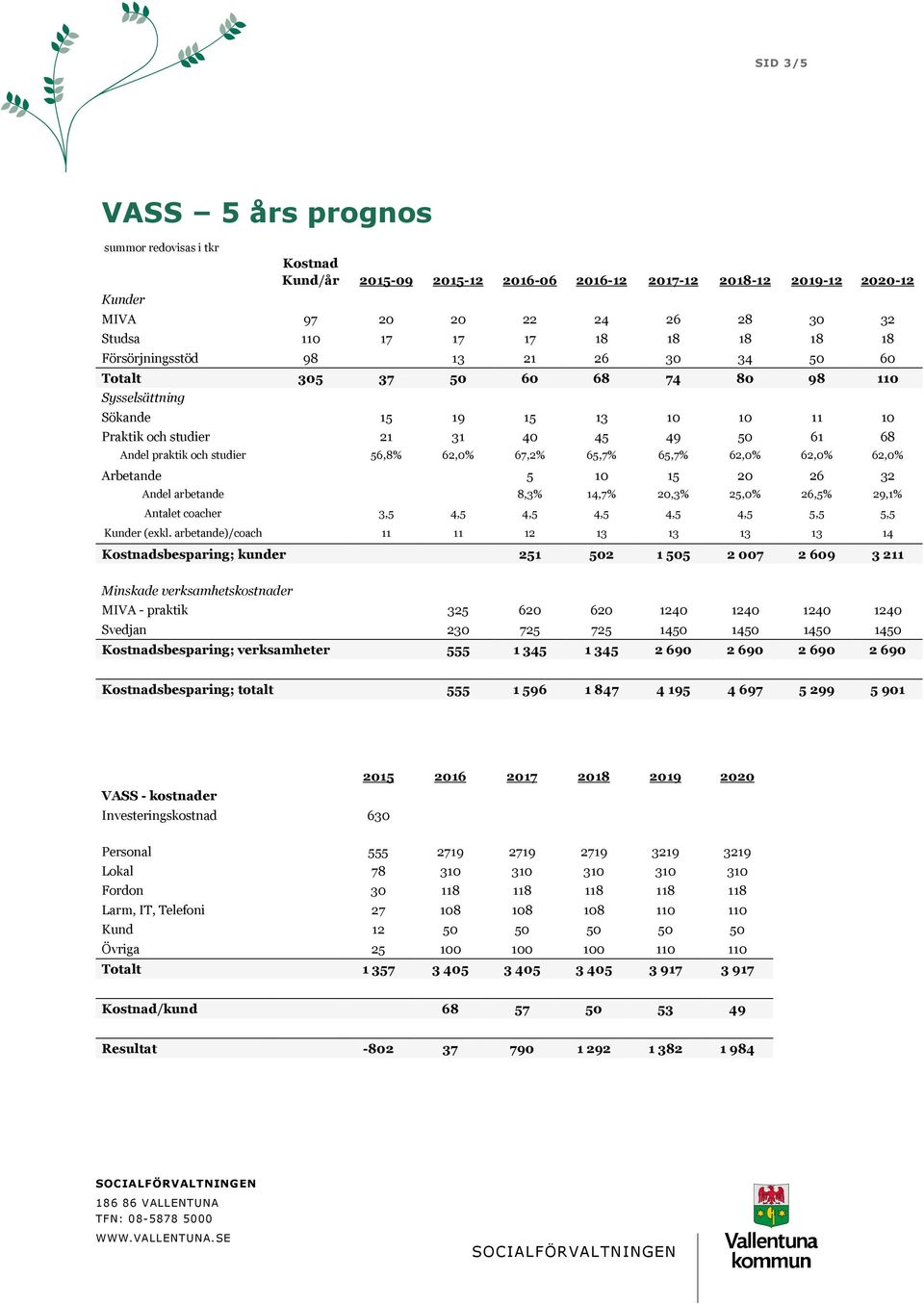 SID 3/5

VASS – 5 års prognos

summor redovisas i tkr

| | Kostnad Kund/år | 2015-09 | 2015-12 | 2016-06 | 2016-12 | 2017-12 | 2018-12 | 2019-12 | 2020-12 |
|---|---|---|---|---|---|---|---|---|---|
| Kunder | | | | | | | | | |
| MIVA | 97 | 20 | 20 | 22 | 24 | 26 | 28 | 30 | 32 |
| Studsa | 110 | 17 | 17 | 17 | 18 | 18 | 18 | 18 | 18 |
| Försörjningsstöd | 98 | | 13 | 21 | 26 | 30 | 34 | 50 | 60 |
| Totalt | 305 | 37 | 50 | 60 | 68 | 74 | 80 | 98 | 110 |
| Sysselsättning | | | | | | | | | |
| Sökande | | 15 | 19 | 15 | 13 | 10 | 10 | 11 | 10 |
| Praktik och studier | | 21 | 31 | 40 | 45 | 49 | 50 | 61 | 68 |
| Andel praktik och studier | | 56,8% | 62,0% | 67,2% | 65,7% | 65,7% | 62,0% | 62,0% | 62,0% |
| Arbetande | | | | 5 | 10 | 15 | 20 | 26 | 32 |
| Andel arbetande | | | | 8,3% | 14,7% | 20,3% | 25,0% | 26,5% | 29,1% |
| Antalet coacher | | 3,5 | 4,5 | 4,5 | 4,5 | 4,5 | 4,5 | 5,5 | 5,5 |
| Kunder (exkl. arbetande)/coach | | 11 | 11 | 12 | 13 | 13 | 13 | 13 | 14 |
| Kostnadsbesparing; kunder | | | | 251 | 502 | 1 505 | 2 007 | 2 609 | 3 211 |
| Minskade verksamhetskostnader | | | | | | | | | |
| MIVA - praktik | | | 325 | 620 | 620 | 1240 | 1240 | 1240 | 1240 |
| Svedjan | | | 230 | 725 | 725 | 1450 | 1450 | 1450 | 1450 |
| Kostnadsbesparing; verksamheter | | | 555 | 1 345 | 1 345 | 2 690 | 2 690 | 2 690 | 2 690 |
| Kostnadsbesparing; totalt | | | 555 | 1 596 | 1 847 | 4 195 | 4 697 | 5 299 | 5 901 |

| | 2015 | 2016 | 2017 | 2018 | 2019 | 2020 |
|---|---|---|---|---|---|---|
| VASS - kostnader | | | | | | |
| Investeringskostnad | 630 | | | | | |
| Personal | 555 | 2719 | 2719 | 2719 | 3219 | 3219 |
| Lokal | 78 | 310 | 310 | 310 | 310 | 310 |
| Fordon | 30 | 118 | 118 | 118 | 118 | 118 |
| Larm, IT, Telefoni | 27 | 108 | 108 | 108 | 110 | 110 |
| Kund | 12 | 50 | 50 | 50 | 50 | 50 |
| Övriga | 25 | 100 | 100 | 100 | 110 | 110 |
| Totalt | 1 357 | 3 405 | 3 405 | 3 405 | 3 917 | 3 917 |
| Kostnad/kund | | 68 | 57 | 50 | 53 | 49 |
| Resultat | -802 | 37 | 790 | 1 292 | 1 382 | 1 984 |

SOCIALFÖRVALTNINGEN
186 86 VALLENTUNA
TFN: 08-5878 5000
WWW.VALLENTUNA.SE

SOCIALFÖRVALTNINGEN

Vallentuna kommun